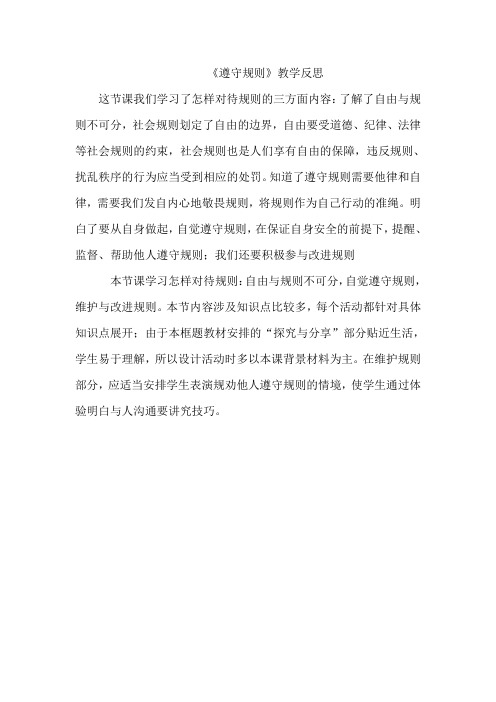 《遵守规则》教学反思

这节课我们学习了怎样对待规则的三方面内容：了解了自由与规则不可分，社会规则划定了自由的边界，自由要受道德、纪律、法律等社会规则的约束，社会规则也是人们享有自由的保障，违反规则、扰乱秩序的行为应当受到相应的处罚。知道了遵守规则需要他律和自律，需要我们发自内心地敬畏规则，将规则作为自己行动的准绳。明白了要从自身做起，自觉遵守规则，在保证自身安全的前提下，提醒、监督、帮助他人遵守规则；我们还要积极参与改进规则

本节课学习怎样对待规则：自由与规则不可分，自觉遵守规则，维护与改进规则。本节内容涉及知识点比较多，每个活动都针对具体知识点展开；由于本框题教材安排的“探究与分享”部分贴近生活，学生易于理解，所以设计活动时多以本课背景材料为主。在维护规则部分，应适当安排学生表演规劝他人遵守规则的情境，使学生通过体验明白与人沟通要讲究技巧。